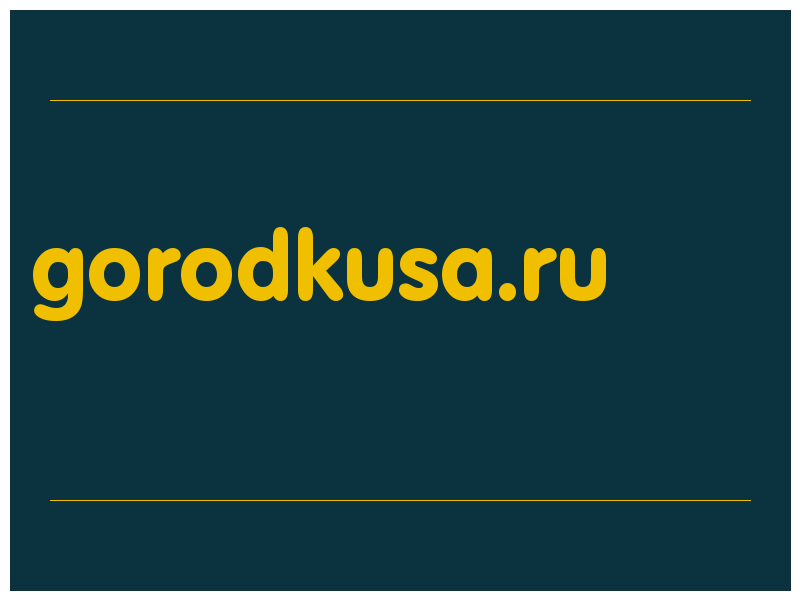 gorodkusa.ru